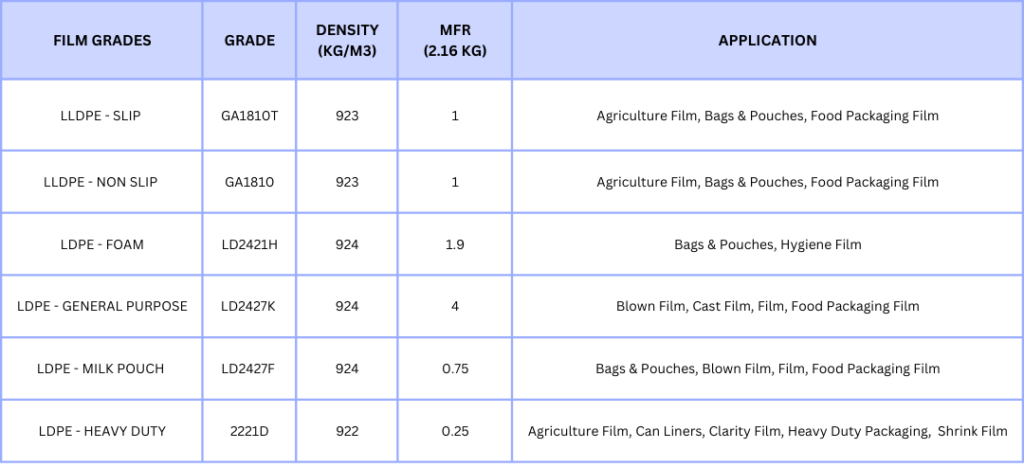 | FILM GRADES | GRADE | DENSITY (KG/M3) | MFR (2.16 KG) | APPLICATION |
|---|---|---|---|---|
| LLDPE - SLIP | GA1810T | 923 | 1 | Agriculture Film, Bags & Pouches, Food Packaging Film |
| LLDPE - NON SLIP | GA1810 | 923 | 1 | Agriculture Film, Bags & Pouches, Food Packaging Film |
| LDPE - FOAM | LD2421H | 924 | 1.9 | Bags & Pouches, Hygiene Film |
| LDPE - GENERAL PURPOSE | LD2427K | 924 | 4 | Blown Film, Cast Film, Film, Food Packaging Film |
| LDPE - MILK POUCH | LD2427F | 924 | 0.75 | Bags & Pouches, Blown Film, Film, Food Packaging Film |
| LDPE - HEAVY DUTY | 2221D | 922 | 0.25 | Agriculture Film, Can Liners, Clarity Film, Heavy Duty Packaging, Shrink Film |